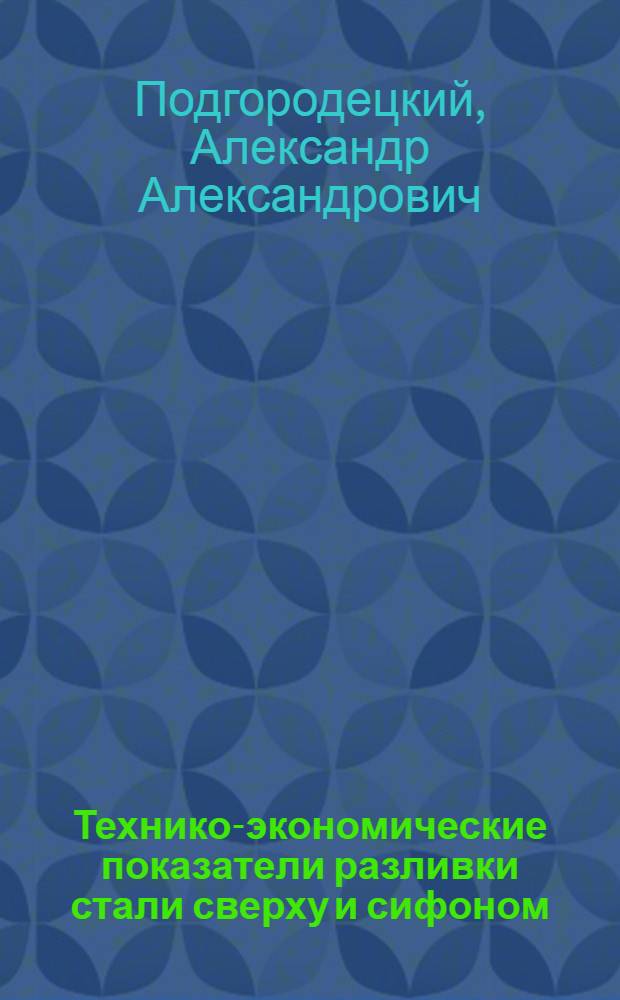 Подгородецкий, Александр Александрович

Технико-экономические показатели разливки стали сверху и сифоном